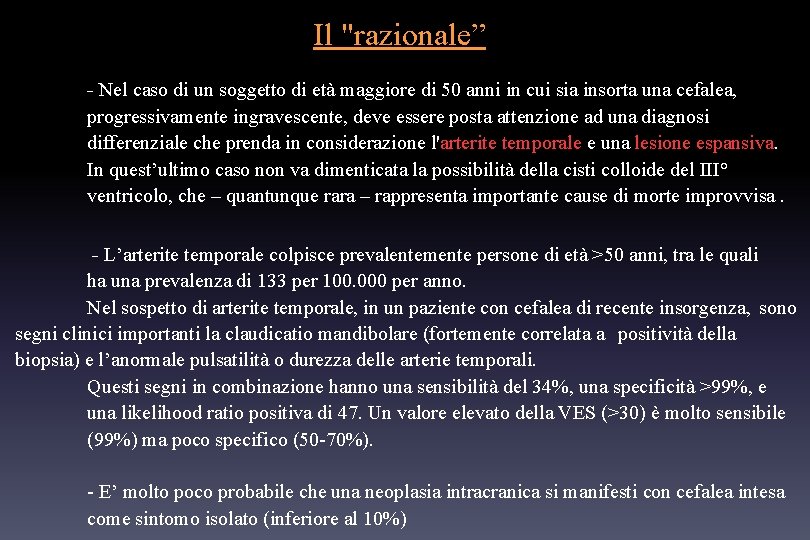 Il "razionale”

- Nel caso di un soggetto di età maggiore di 50 anni in cui sia insorta una cefalea, progressivamente ingravescente, deve essere posta attenzione ad una diagnosi differenziale che prenda in considerazione l'arterite temporale e una lesione espansiva. In quest’ultimo caso non va dimenticata la possibilità della cisti colloide del III° ventricolo, che – quantunque rara – rappresenta importante cause di morte improvvisa .

- L’arterite temporale colpisce prevalentemente persone di età >50 anni, tra le quali ha una prevalenza di 133 per 100.000 per anno.
Nel sospetto di arterite temporale, in un paziente con cefalea di recente insorgenza, sono segni clinici importanti la claudicatio mandibolare (fortemente correlata a positività della biopsia) e l’anormale pulsatilità o durezza delle arterie temporali.
Questi segni in combinazione hanno una sensibilità del 34%, una specificità >99%, e una likelihood ratio positiva di 47. Un valore elevato della VES (>30) è molto sensibile (99%) ma poco specifico (50-70%).

- E’ molto poco probabile che una neoplasia intracranica si manifesti con cefalea intesa come sintomo isolato (inferiore al 10%)